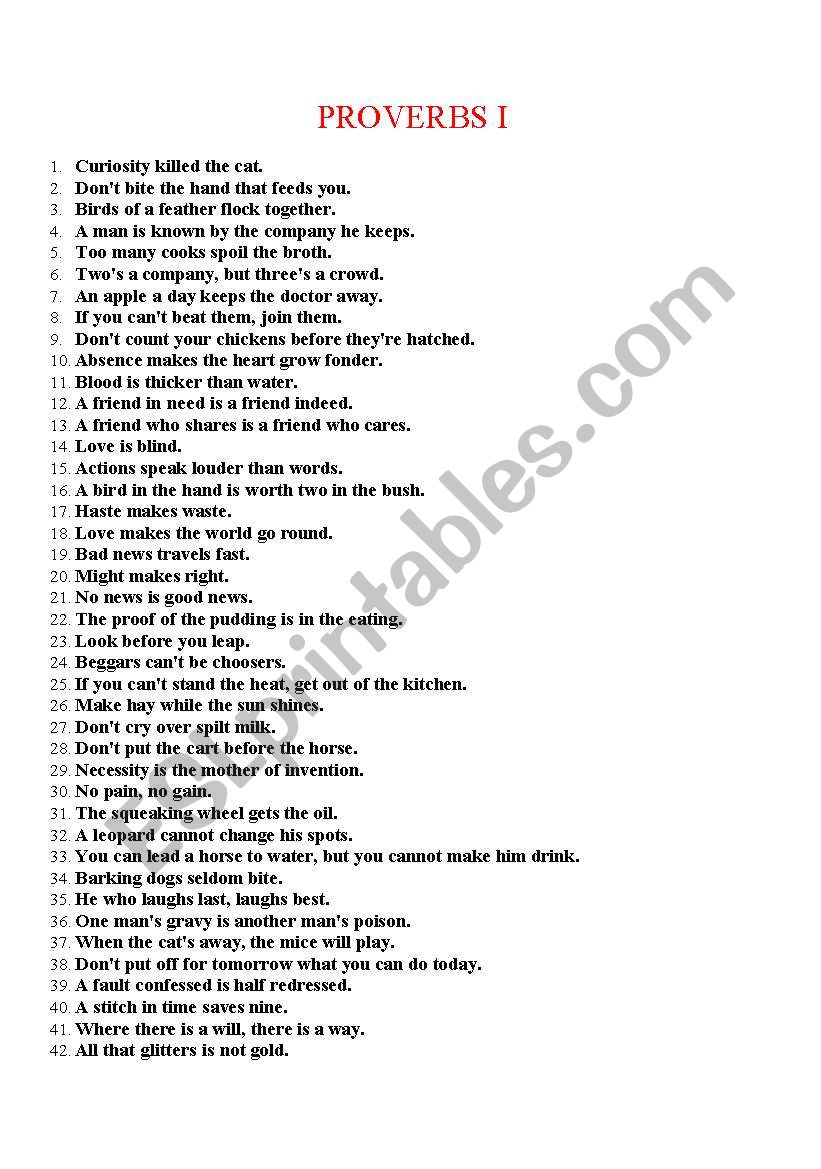 PROVERBS I

1. Curiosity killed the cat.
2. Don't bite the hand that feeds you.
3. Birds of a feather flock together.
4. A man is known by the company he keeps.
5. Too many cooks spoil the broth.
6. Two's a company, but three's a crowd.
7. An apple a day keeps the doctor away.
8. If you can't beat them, join them.
9. Don't count your chickens before they're hatched.
10. Absence makes the heart grow fonder.
11. Blood is thicker than water.
12. A friend in need is a friend indeed.
13. A friend who shares is a friend who cares.
14. Love is blind.
15. Actions speak louder than words.
16. A bird in the hand is worth two in the bush.
17. Haste makes waste.
18. Love makes the world go round.
19. Bad news travels fast.
20. Might makes right.
21. No news is good news.
22. The proof of the pudding is in the eating.
23. Look before you leap.
24. Beggars can't be choosers.
25. If you can't stand the heat, get out of the kitchen.
26. Make hay while the sun shines.
27. Don't cry over spilt milk.
28. Don't put the cart before the horse.
29. Necessity is the mother of invention.
30. No pain, no gain.
31. The squeaking wheel gets the oil.
32. A leopard cannot change his spots.
33. You can lead a horse to water, but you cannot make him drink.
34. Barking dogs seldom bite.
35. He who laughs last, laughs best.
36. One man's gravy is another man's poison.
37. When the cat's away, the mice will play.
38. Don't put off for tomorrow what you can do today.
39. A fault confessed is half redressed.
40. A stitch in time saves nine.
41. Where there is a will, there is a way.
42. All that glitters is not gold.

ESLprintables.com